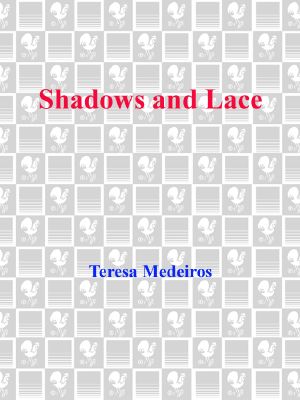 Shadows and Lace

Teresa Medeiros